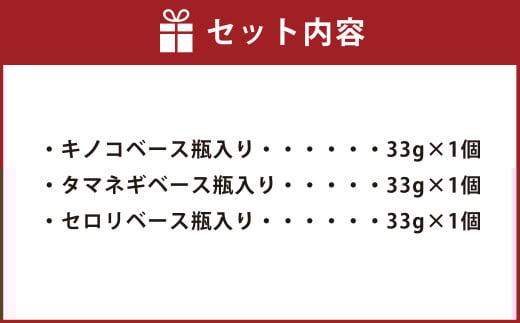 セット内容

・キノコベース瓶入り・・・・・・33g×1個
・タマネギベース瓶入り・・・・・33g×1個
・セロリベース瓶入り・・・・・・33g×1個